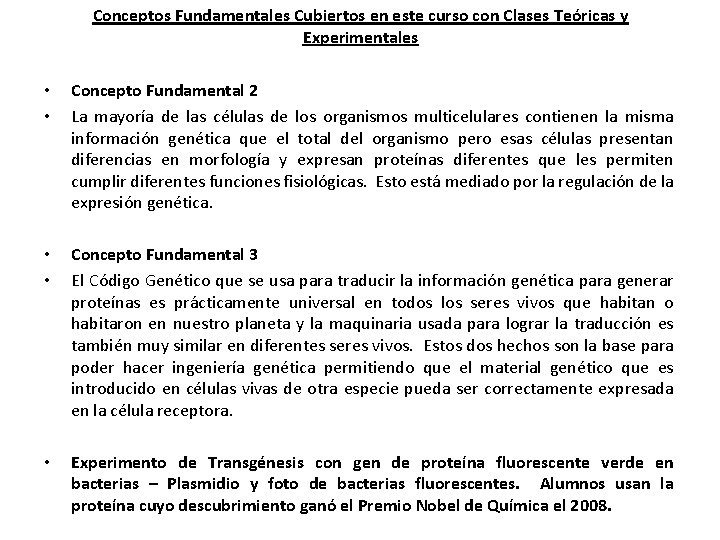 Conceptos Fundamentales Cubiertos en este curso con Clases Teóricas y Experimentales

• Concepto Fundamental 2

• La mayoría de las células de los organismos multicelulares contienen la misma información genética que el total del organismo pero esas células presentan diferencias en morfología y expresan proteínas diferentes que les permiten cumplir diferentes funciones fisiológicas. Esto está mediado por la regulación de la expresión genética.

• Concepto Fundamental 3

• El Código Genético que se usa para traducir la información genética para generar proteínas es prácticamente universal en todos los seres vivos que habitan o habitaron en nuestro planeta y la maquinaria usada para lograr la traducción es también muy similar en diferentes seres vivos. Estos dos hechos son la base para poder hacer ingeniería genética permitiendo que el material genético que es introducido en células vivas de otra especie pueda ser correctamente expresada en la célula receptora.

• Experimento de Transgénesis con gen de proteína fluorescente verde en bacterias – Plasmidio y foto de bacterias fluorescentes. Alumnos usan la proteína cuyo descubrimiento ganó el Premio Nobel de Química el 2008.